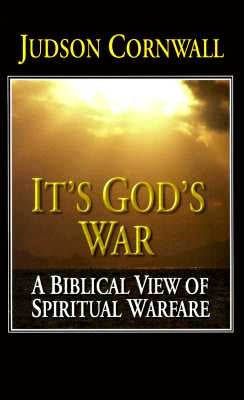 JUDSON CORNWALL

IT'S GOD'S WAR

A BIBLICAL VIEW OF SPIRITUAL WARFARE